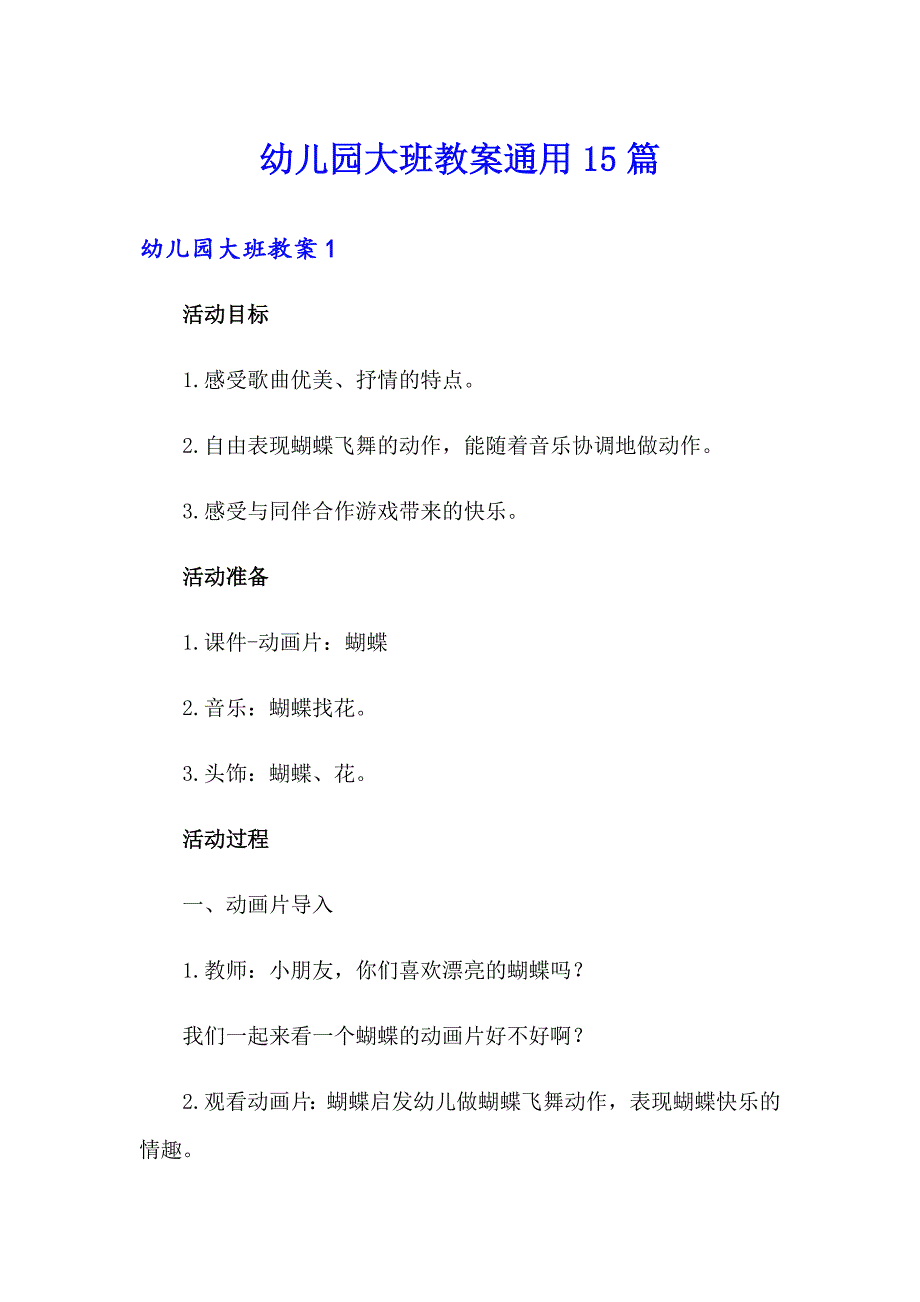 幼儿园大班教案通用15篇

幼儿园大班教案1

活动目标

1.感受歌曲优美、抒情的特点。

2.自由表现蝴蝶飞舞的动作，能随着音乐协调地做动作。

3.感受与同伴合作游戏带来的快乐。

活动准备

1.课件-动画片：蝴蝶

2.音乐：蝴蝶找花。

3.头饰：蝴蝶、花。

活动过程

一、动画片导入

1.教师：小朋友，你们喜欢漂亮的蝴蝶吗？

我们一起来看一个蝴蝶的动画片好不好啊？

2.观看动画片：蝴蝶启发幼儿做蝴蝶飞舞动作，表现蝴蝶快乐的情趣。